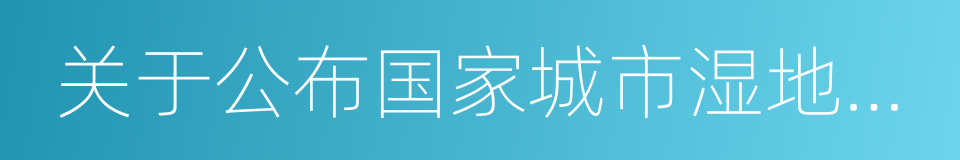 关于公布国家城市湿地...